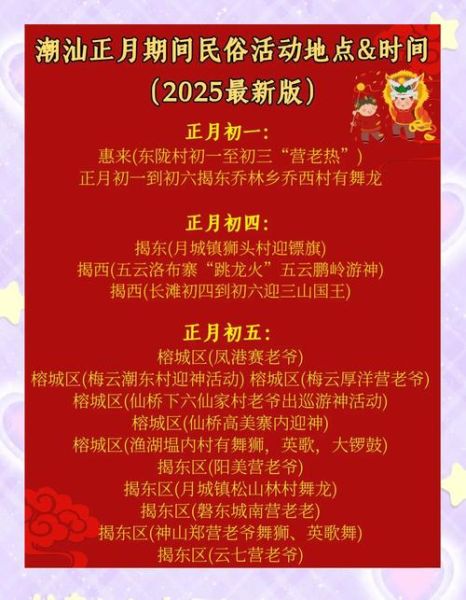 潮汕正月期间民俗活动地点&时间
（2025最新版）

正月初一：
惠来(东陇村初一至初三“营老热”)
正月初一到初六揭东乔林乡乔西村有舞龙

正月初四：
揭东(月城镇狮头村迎镖旗)
揭西(五云洛布寨“跳龙火”五云鹏岭游神)
揭西(长滩初四到初六迎三山国王)

正月初五：
榕城区(凤港赛老爷)
榕城区(梅云潮东村迎神活动) 榕城区(梅云厚洋营老爷)
榕城区(仙桥下六仙家村老爷出巡游神活动)
榕城区(仙桥高美寨内迎神)
榕城区(渔湖塭内村有舞狮，英歌，大锣鼓)
揭东区(阳美营老爷)
揭东区(月城镇松山林村舞龙)
揭东区(磐东城南营老老)
揭东区(神山郑营老爷舞狮、英歌舞)
揭东区(云七营老爷)